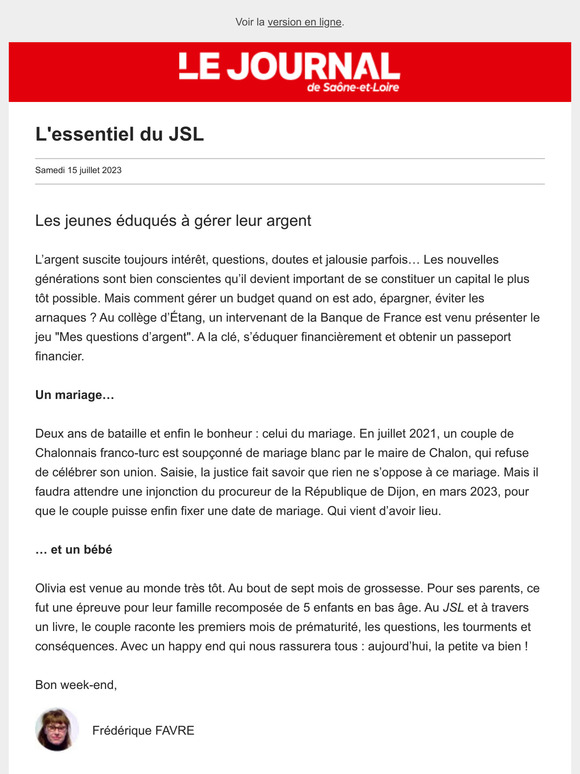 Voir la version en ligne.

LE JOURNAL
de Saône-et-Loire

L'essentiel du JSL

Samedi 15 juillet 2023

Les jeunes éduqués à gérer leur argent

L'argent suscite toujours intérêt, questions, doutes et jalousie parfois… Les nouvelles générations sont bien conscientes qu'il devient important de se constituer un capital le plus tôt possible. Mais comment gérer un budget quand on est ado, épargner, éviter les arnaques ? Au collège d'Étang, un intervenant de la Banque de France est venu présenter le jeu "Mes questions d'argent". A la clé, s'éduquer financièrement et obtenir un passeport financier.

Un mariage…

Deux ans de bataille et enfin le bonheur : celui du mariage. En juillet 2021, un couple de Chalonnais franco-turc est soupçonné de mariage blanc par le maire de Chalon, qui refuse de célébrer son union. Saisie, la justice fait savoir que rien ne s'oppose à ce mariage. Mais il faudra attendre une injonction du procureur de la République de Dijon, en mars 2023, pour que le couple puisse enfin fixer une date de mariage. Qui vient d'avoir lieu.

… et un bébé

Olivia est venue au monde très tôt. Au bout de sept mois de grossesse. Pour ses parents, ce fut une épreuve pour leur famille recomposée de 5 enfants en bas âge. Au JSL et à travers un livre, le couple raconte les premiers mois de prématurité, les questions, les tourments et conséquences. Avec un happy end qui nous rassurera tous : aujourd'hui, la petite va bien !

Bon week-end,

Frédérique FAVRE